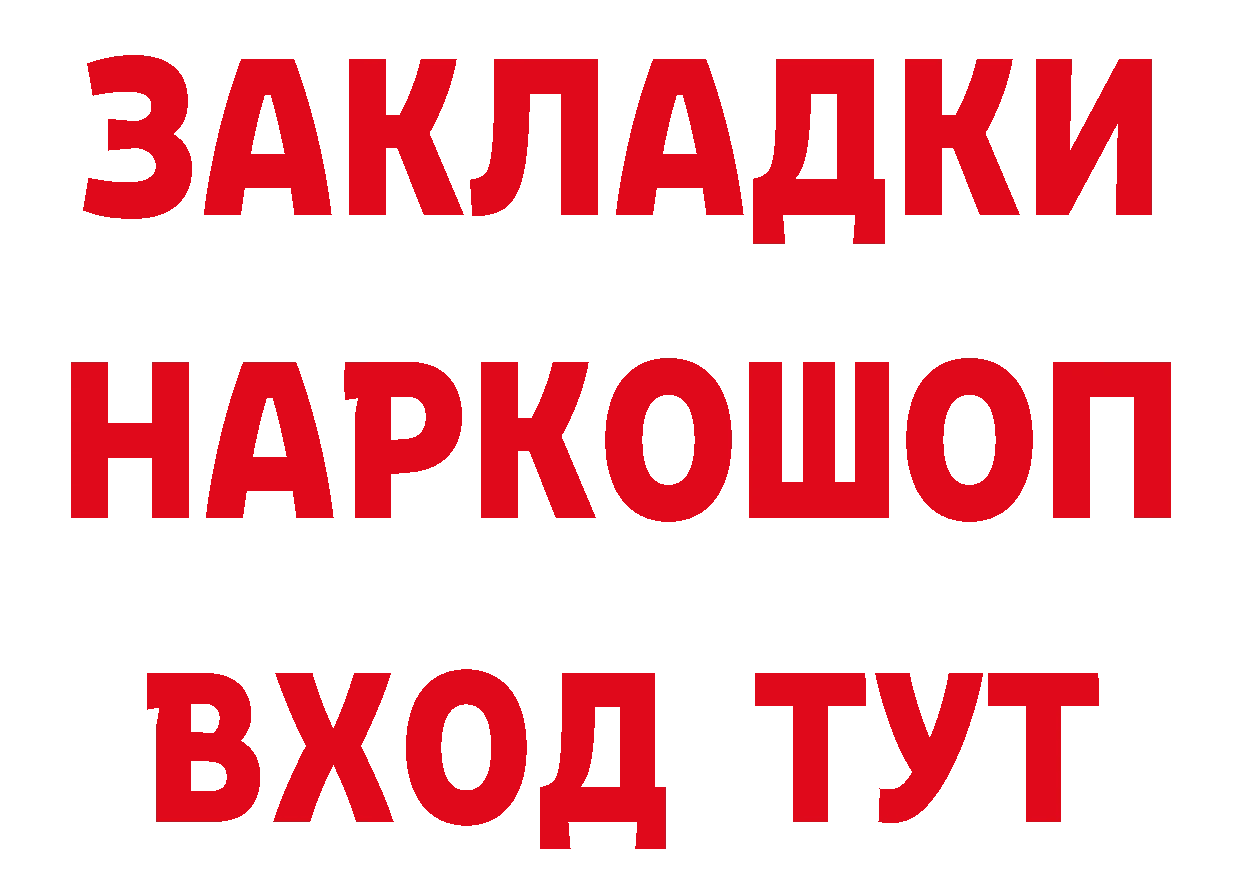 ЗАКЛАДКИ НАРКОШОП ВХОД ТУТ